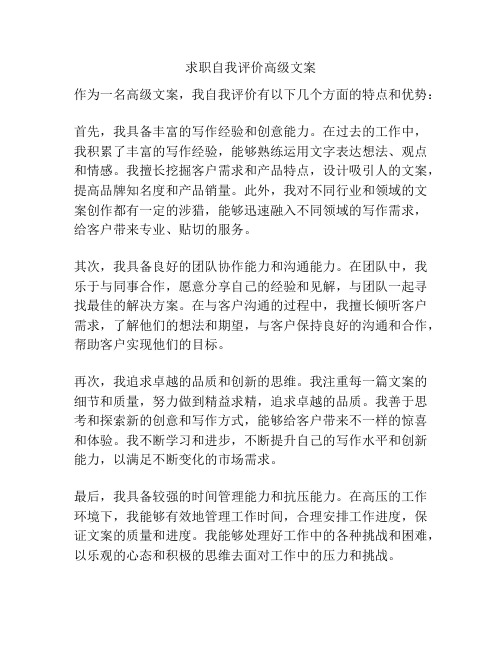 求职自我评价高级文案

作为一名高级文案，我自我评价有以下几个方面的特点和优势：

首先，我具备丰富的写作经验和创意能力。在过去的工作中，我积累了丰富的写作经验，能够熟练运用文字表达想法、观点和情感。我擅长挖掘客户需求和产品特点，设计吸引人的文案，提高品牌知名度和产品销量。此外，我对不同行业和领域的文案创作都有一定的涉猎，能够迅速融入不同领域的写作需求，给客户带来专业、贴切的服务。

其次，我具备良好的团队协作能力和沟通能力。在团队中，我乐于与同事合作，愿意分享自己的经验和见解，与团队一起寻找最佳的解决方案。在与客户沟通的过程中，我擅长倾听客户需求，了解他们的想法和期望，与客户保持良好的沟通和合作，帮助客户实现他们的目标。

再次，我追求卓越的品质和创新的思维。我注重每一篇文案的细节和质量，努力做到精益求精，追求卓越的品质。我善于思考和探索新的创意和写作方式，能够给客户带来不一样的惊喜和体验。我不断学习和进步，不断提升自己的写作水平和创新能力，以满足不断变化的市场需求。

最后，我具备较强的时间管理能力和抗压能力。在高压的工作环境下，我能够有效地管理工作时间，合理安排工作进度，保证文案的质量和进度。我能够处理好工作中的各种挑战和困难，以乐观的心态和积极的思维去面对工作中的压力和挑战。